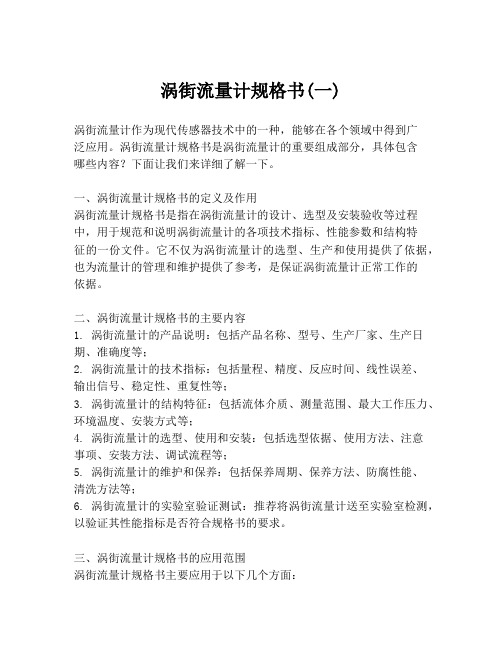 涡街流量计规格书(一)

涡街流量计作为现代传感器技术中的一种，能够在各个领域中得到广泛应用。涡街流量计规格书是涡街流量计的重要组成部分，具体包含哪些内容？下面让我们来详细了解一下。

一、涡街流量计规格书的定义及作用
涡街流量计规格书是指在涡街流量计的设计、选型及安装验收等过程中，用于规范和说明涡街流量计的各项技术指标、性能参数和结构特征的一份文件。它不仅为涡街流量计的选型、生产和使用提供了依据，也为流量计的管理和维护提供了参考，是保证涡街流量计正常工作的依据。

二、涡街流量计规格书的主要内容
1. 涡街流量计的产品说明：包括产品名称、型号、生产厂家、生产日期、准确度等；
2. 涡街流量计的技术指标：包括量程、精度、反应时间、线性误差、输出信号、稳定性、重复性等；
3. 涡街流量计的结构特征：包括流体介质、测量范围、最大工作压力、环境温度、安装方式等；
4. 涡街流量计的选型、使用和安装：包括选型依据、使用方法、注意事项、安装方法、调试流程等；
5. 涡街流量计的维护和保养：包括保养周期、保养方法、防腐性能、清洗方法等；
6. 涡街流量计的实验室验证测试：推荐将涡街流量计送至实验室检测，以验证其性能指标是否符合规格书的要求。

三、涡街流量计规格书的应用范围
涡街流量计规格书主要应用于以下几个方面：